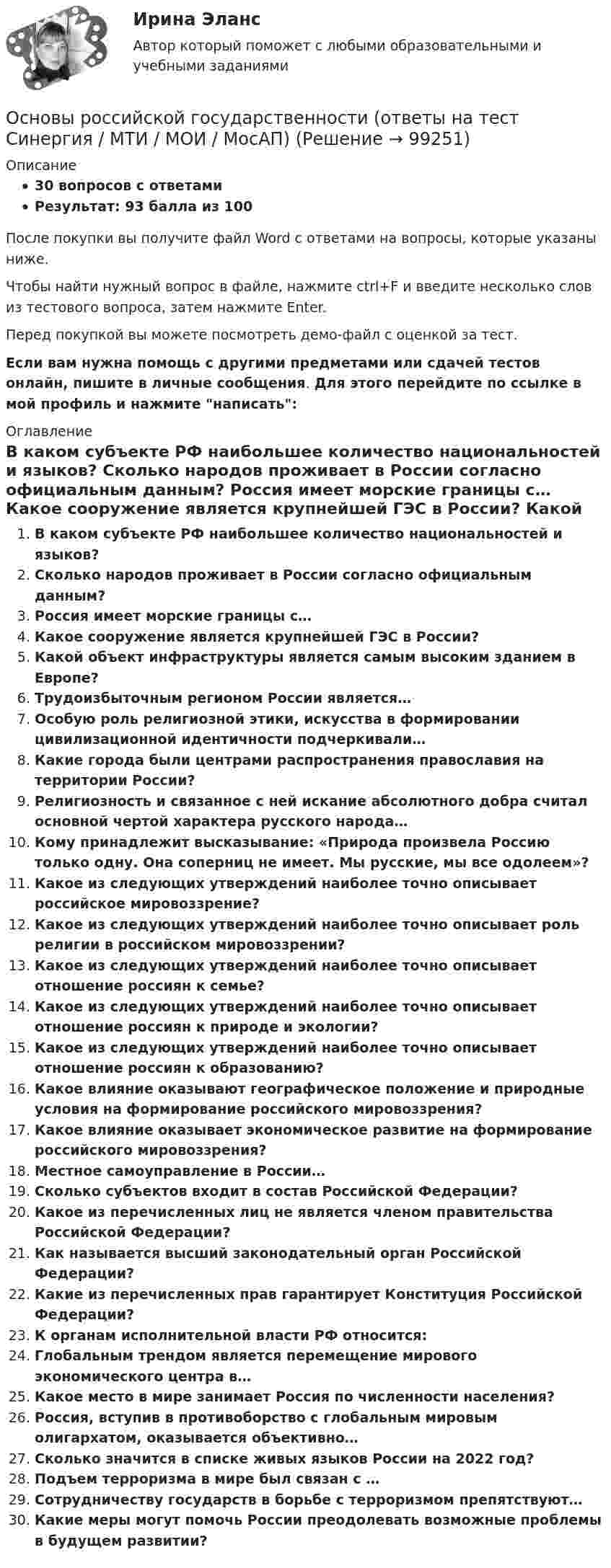 Ирина Эланс

Автор который поможет с любыми образовательными и учебными заданиями

Основы российской государственности (ответы на тест Синергия / МТИ / МОИ / МосАП) (Решение → 99251)

Описание

• 30 вопросов с ответами
• Результат: 93 балла из 100

После покупки вы получите файл Word с ответами на вопросы, которые указаны ниже.

Чтобы найти нужный вопрос в файле, нажмите ctrl+F и введите несколько слов из тестового вопроса, затем нажмите Enter.

Перед покупкой вы можете посмотреть демо-файл с оценкой за тест.

Если вам нужна помощь с другими предметами или сдачей тестов онлайн, пишите в личные сообщения. Для этого перейдите по ссылке в мой профиль и нажмите "написать":

Оглавление

В каком субъекте РФ наибольшее количество национальностей и языков? Сколько народов проживает в России согласно официальным данным? Россия имеет морские границы с... Какое сооружение является крупнейшей ГЭС в России? Какой

1. В каком субъекте РФ наибольшее количество национальностей и языков?
2. Сколько народов проживает в России согласно официальным данным?
3. Россия имеет морские границы с...
4. Какое сооружение является крупнейшей ГЭС в России?
5. Какой объект инфраструктуры является самым высоким зданием в Европе?
6. Трудоизбыточным регионом России является...
7. Особую роль религиозной этики, искусства в формировании цивилизационной идентичности подчеркивали...
8. Какие города были центрами распространения православия на территории России?
9. Религиозность и связанное с ней искание абсолютного добра считал основной чертой характера русского народа...
10. Кому принадлежит высказывание: «Природа произвела Россию только одну. Она соперниц не имеет. Мы русские, мы все одолеем»?
11. Какое из следующих утверждений наиболее точно описывает российское мировоззрение?
12. Какое из следующих утверждений наиболее точно описывает роль религии в российском мировоззрении?
13. Какое из следующих утверждений наиболее точно описывает отношение россиян к семье?
14. Какое из следующих утверждений наиболее точно описывает отношение россиян к природе и экологии?
15. Какое из следующих утверждений наиболее точно описывает отношение россиян к образованию?
16. Какое влияние оказывают географическое положение и природные условия на формирование российского мировоззрения?
17. Какое влияние оказывает экономическое развитие на формирование российского мировоззрения?
18. Местное самоуправление в России...
19. Сколько субъектов входит в состав Российской Федерации?
20. Какое из перечисленных лиц не является членом правительства Российской Федерации?
21. Как называется высший законодательный орган Российской Федерации?
22. Какие из перечисленных прав гарантирует Конституция Российской Федерации?
23. К органам исполнительной власти РФ относится:
24. Глобальным трендом является перемещение мирового экономического центра в...
25. Какое место в мире занимает Россия по численности населения?
26. Россия, вступив в противоборство с глобальным мировым олигархатом, оказывается объективно...
27. Сколько значится в списке живых языков России на 2022 год?
28. Подъем терроризма в мире был связан с ...
29. Сотрудничеству государств в борьбе с терроризмом препятствуют...
30. Какие меры могут помочь России преодолевать возможные проблемы в будущем развитии?